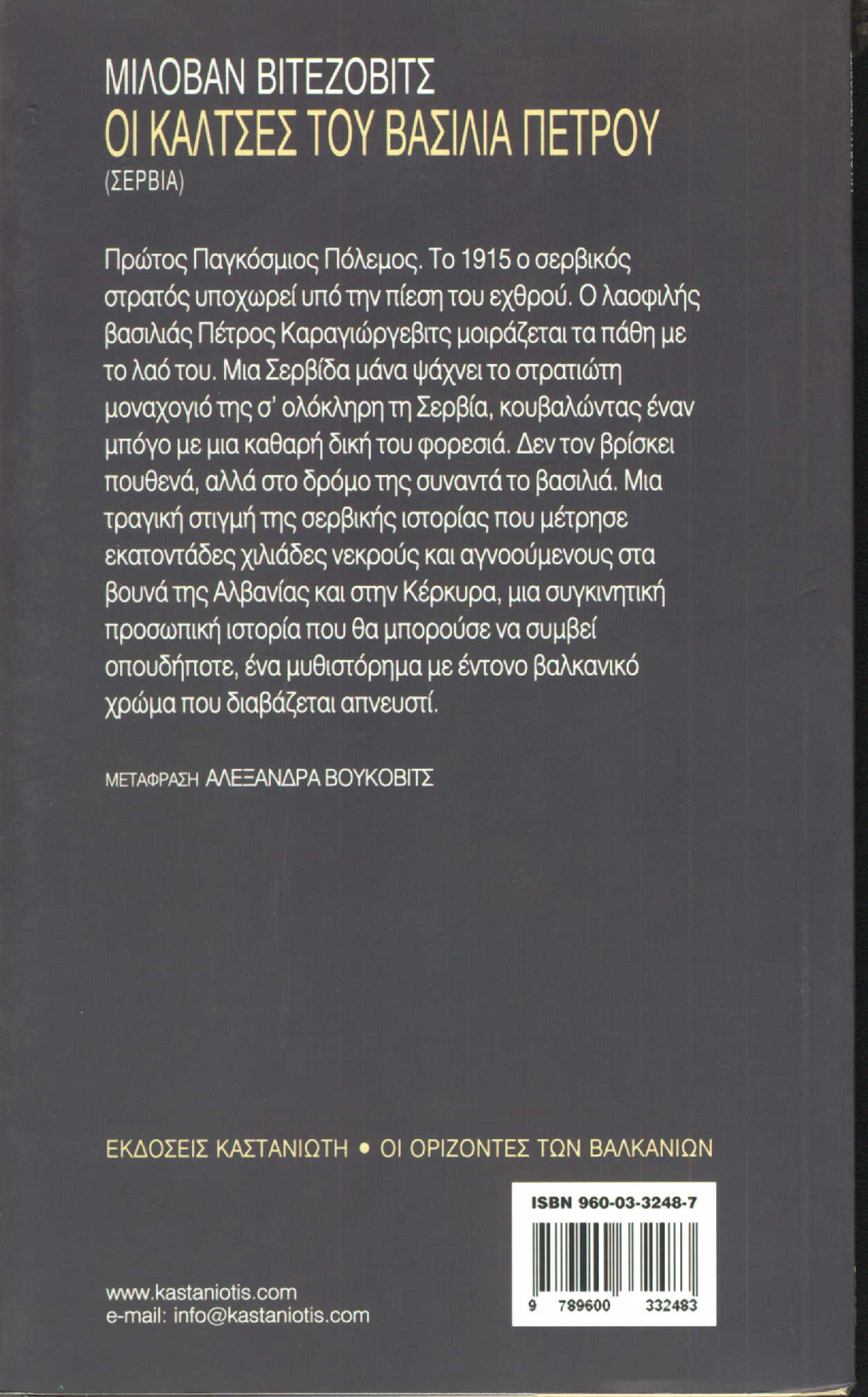 ΜΙΛΟΒΑΝ ΒΙΤΕΖΟΒΙΤΣ
ΟΙ ΚΑΛΤΣΕΣ ΤΟΥ ΒΑΣΙΛΙΑ ΠΕΤΡΟΥ
(ΣΕΡΒΙΑ)

Πρώτος Παγκόσμιος Πόλεμος. Το 1915 ο σερβικός στρατός υποχωρεί υπό την πίεση του εχθρού. Ο λαοφιλής βασιλιάς Πέτρος Καραγιώργεβιτς μοιράζεται τα πάθη με το λαό του. Μια Σερβίδα μάνα ψάχνει το στρατιώτη μοναχογιό της σ' ολόκληρη τη Σερβία, κουβαλώντας έναν μπόγο με μια καθαρή δική του φορεσιά. Δεν τον βρίσκει πουθενά, αλλά στο δρόμο της συναντά το βασιλιά. Μια τραγική στιγμή της σερβικής ιστορίας που μέτρησε εκατοντάδες χιλιάδες νεκρούς και αγνοούμενους στα βουνά της Αλβανίας και στην Κέρκυρα, μια συγκινητική προσωπική ιστορία που θα μπορούσε να συμβεί οπουδήποτε, ένα μυθιστόρημα με έντονο βαλκανικό χρώμα που διαβάζεται απνευστί.

ΜΕΤΑΦΡΑΣΗ ΑΛΕΞΑΝΔΡΑ ΒΟΥΚΟΒΙΤΣ

ΕΚΔΟΣΕΙΣ ΚΑΣΤΑΝΙΩΤΗ • ΟΙ ΟΡΙΖΟΝΤΕΣ ΤΩΝ ΒΑΛΚΑΝΙΩΝ

ISBN 960-03-3248-7

9 789600 332483

www.kastaniotis.com
e-mail: info@kastaniotis.com